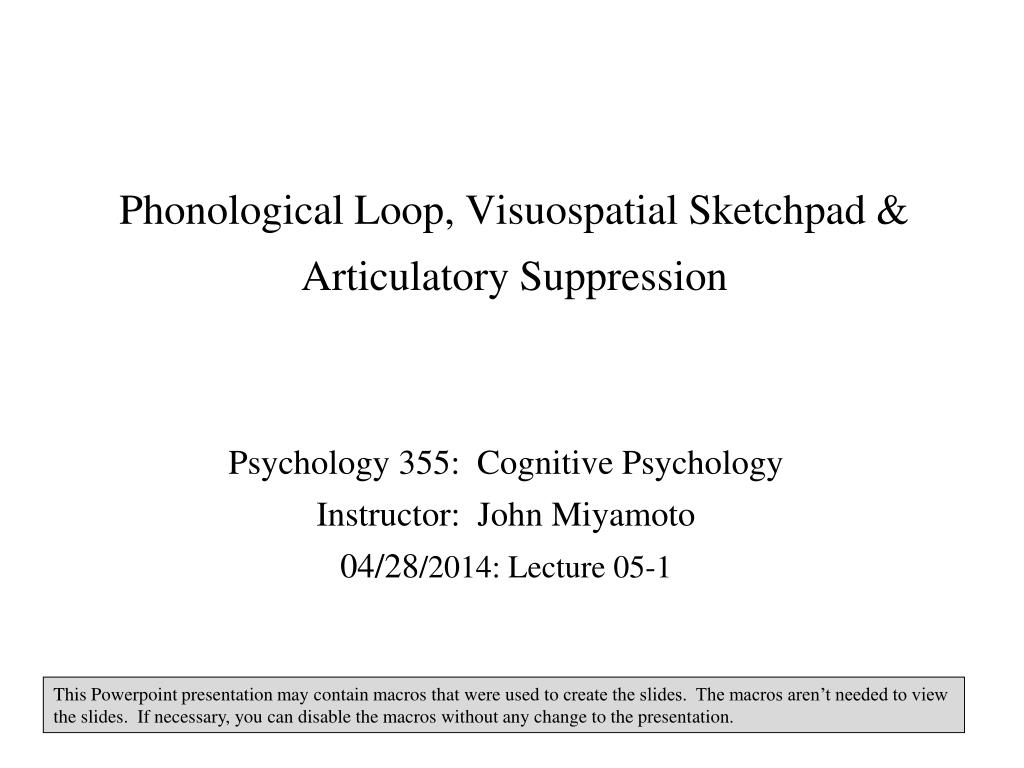 Phonological Loop, Visuospatial Sketchpad & Articulatory Suppression

Psychology 355: Cognitive Psychology
Instructor: John Miyamoto
04/28/2014: Lecture 05-1

This Powerpoint presentation may contain macros that were used to create the slides. The macros aren't needed to view the slides. If necessary, you can disable the macros without any change to the presentation.